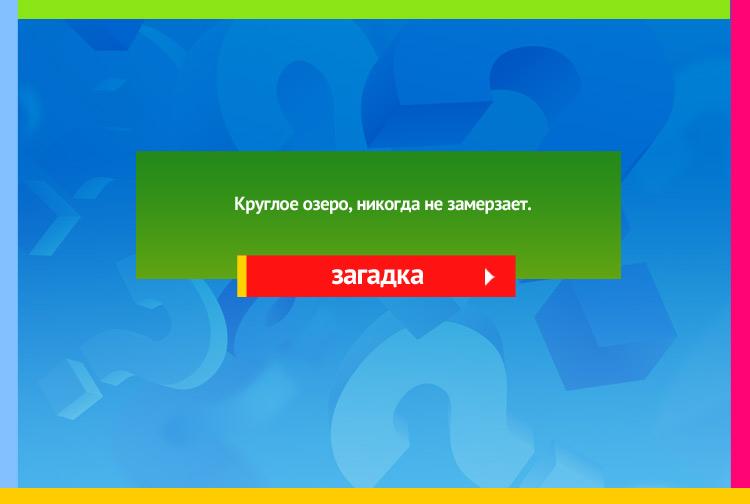 Круглое озеро, никогда не замерзает.

загадка